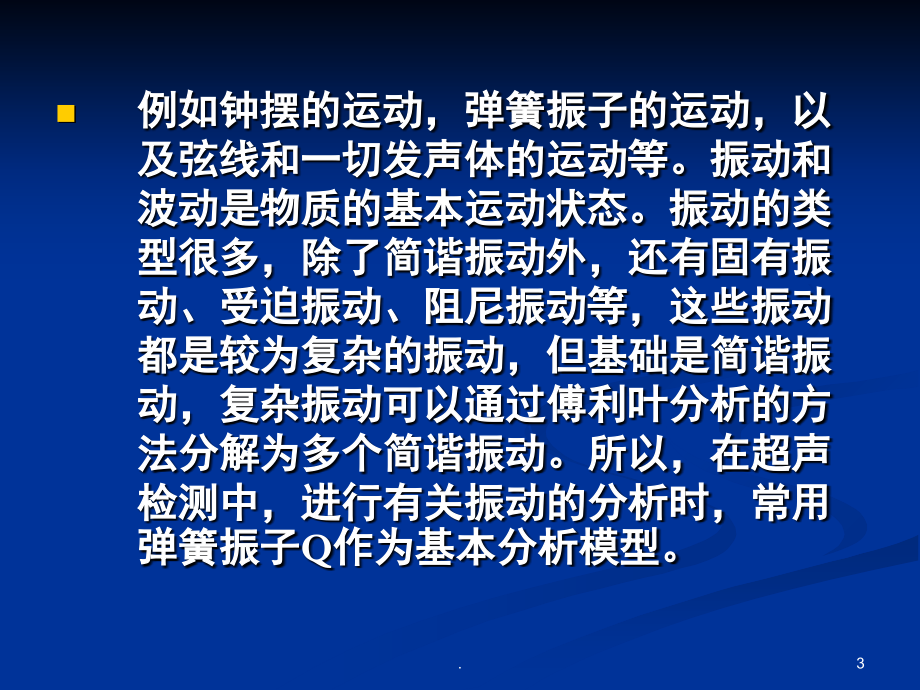 例如钟摆的运动，弹簧振子的运动，以及弦线和一切发声体的运动等。振动和波动是物质的基本运动状态。振动的类型很多，除了简谐振动外，还有固有振动、受迫振动、阻尼振动等，这些振动都是较为复杂的振动，但基础是简谐振动，复杂振动可以通过傅利叶分析的方法分解为多个简谐振动。所以，在超声检测中，进行有关振动的分析时，常用弹簧振子Q作为基本分析模型。

.

3